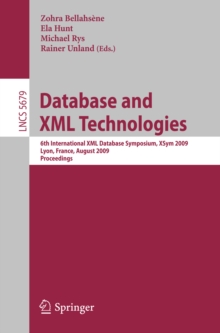 Zohra Bellahsène
Ela Hunt
Michael Rys
Rainer Unland (Eds.)

LNCS 5679

Database and XML Technologies

6th International XML Database Symposium, XSym 2009
Lyon, France, August 2009
Proceedings

Springer